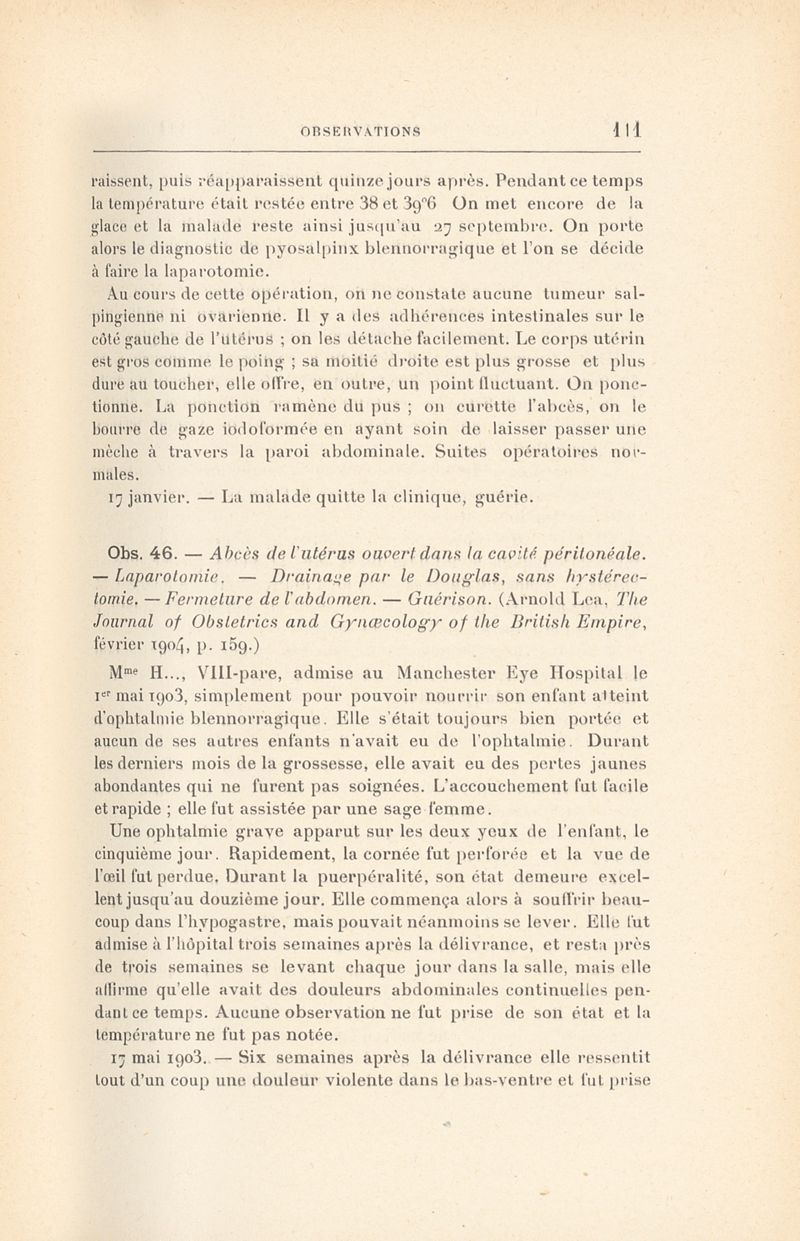 OBSERVATIONS 111

raissent, puis réapparaissent quinze jours après. Pendant ce temps la température était restée entre 38 et 39°6 On met encore de la glace et la malade reste ainsi jusqu'au 27 septembre. On porte alors le diagnostic de pyosalpinx blennorragique et l'on se décide à faire la laparotomie.

Au cours de cette opération, on ne constate aucune tumeur salpingienne ni ovarienne. Il y a des adhérences intestinales sur le côté gauche de l'utérus ; on les détache facilement. Le corps utérin est gros comme le poing ; sa moitié droite est plus grosse et plus dure au toucher, elle offre, en outre, un point fluctuant. On ponctionne. La ponction ramène du pus ; on curette l'abcès, on le bourre de gaze iodoformée en ayant soin de laisser passer une mèche à travers la paroi abdominale. Suites opératoires normales.

17 janvier. — La malade quitte la clinique, guérie.

Obs. 46. — Abcès de l'utérus ouvert dans la cavité péritonéale. — Laparotomie. — Drainage par le Douglas, sans hystérectomie. — Fermeture de l'abdomen. — Guérison. (Arnold Lea, The Journal of Obstetrics and Gynæcology of the British Empire, février 1904, p. 159.)

Mme H..., VIII-pare, admise au Manchester Eye Hospital le 1er mai 1903, simplement pour pouvoir nourrir son enfant atteint d'ophtalmie blennorragique. Elle s'était toujours bien portée et aucun de ses autres enfants n'avait eu de l'ophtalmie. Durant les derniers mois de la grossesse, elle avait eu des pertes jaunes abondantes qui ne furent pas soignées. L'accouchement fut facile et rapide ; elle fut assistée par une sage femme.

Une ophtalmie grave apparut sur les deux yeux de l'enfant, le cinquième jour. Rapidement, la cornée fut perforée et la vue de l'œil fut perdue. Durant la puerpéralité, son état demeure excellent jusqu'au douzième jour. Elle commença alors à souffrir beaucoup dans l'hypogastre, mais pouvait néanmoins se lever. Elle fut admise à l'hôpital trois semaines après la délivrance, et resta près de trois semaines se levant chaque jour dans la salle, mais elle affirme qu'elle avait des douleurs abdominales continuelles pendant ce temps. Aucune observation ne fut prise de son état et la température ne fut pas notée.

17 mai 1903. — Six semaines après la délivrance elle ressentit tout d'un coup une douleur violente dans le bas-ventre et fut prise